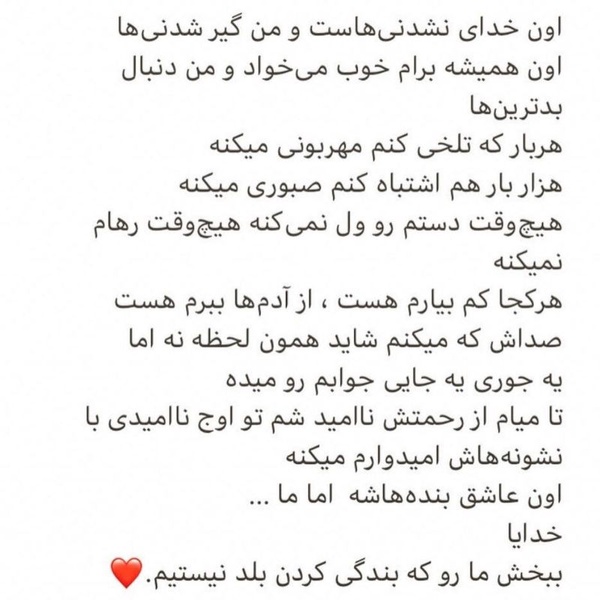 اون خدای نشدنی‌هاست و من گیر شدنی‌ها
اون همیشه برام خوب می‌خواد و من دنبال بدترین‌ها
هربار که تلخی کنم مهربونی میکنه
هزار بار هم اشتباه کنم صبوری میکنه
هیچ‌وقت دستم رو ول نمی‌کنه هیچ‌وقت رهام نمیکنه
هرکجا کم بیارم هست ، از آدم‌ها ببرم هست
صداش که میکنم شاید همون لحظه نه اما
یه جوری یه جایی جوابم رو میده
تا میام از رحمتش ناامید شم تو اوج ناامیدی با نشونه‌هاش امیدوارم میکنه
اون عاشق بنده‌هاشه اما ما ...
خدایا
ببخش ما رو که بندگی کردن بلد نیستیم.❤️